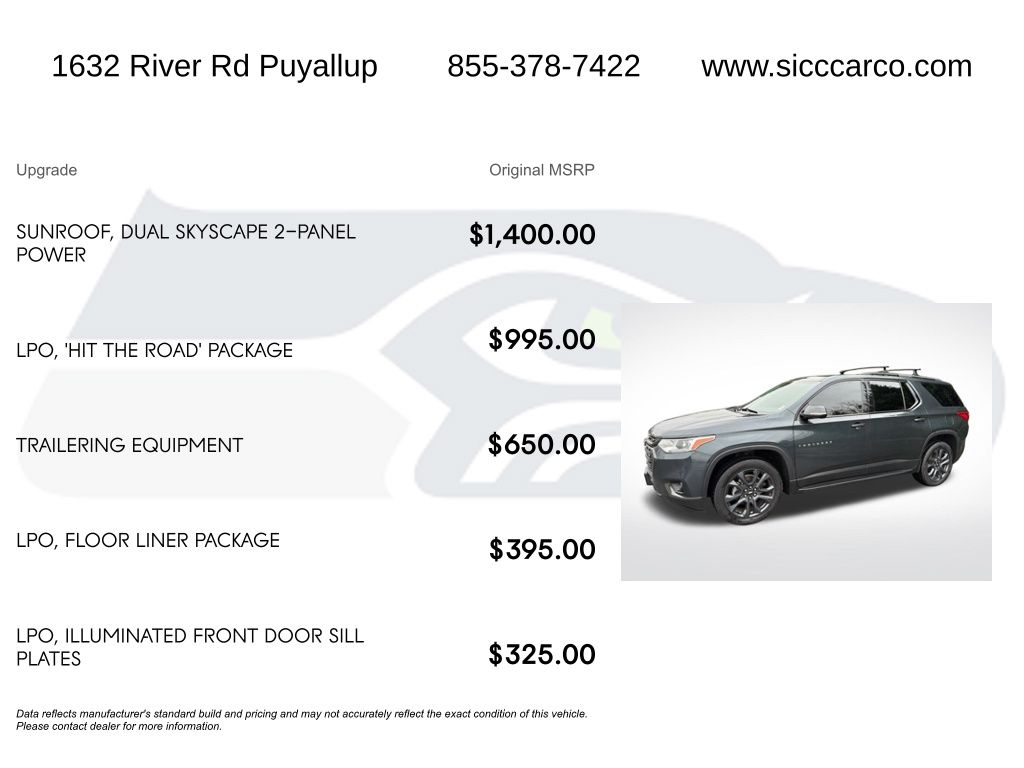 1632 River Rd Puyallup 855-378-7422 www.sicccarco.com

| Upgrade | Original MSRP |
|---|---|
| SUNROOF, DUAL SKYSCAPE 2-PANEL POWER | $1,400.00 |
| LPO, 'HIT THE ROAD' PACKAGE | $995.00 |
| TRAILERING EQUIPMENT | $650.00 |
| LPO, FLOOR LINER PACKAGE | $395.00 |
| LPO, ILLUMINATED FRONT DOOR SILL PLATES | $325.00 |

Data reflects manufacturer's standard build and pricing and may not accurately reflect the exact condition of this vehicle. Please contact dealer for more information.